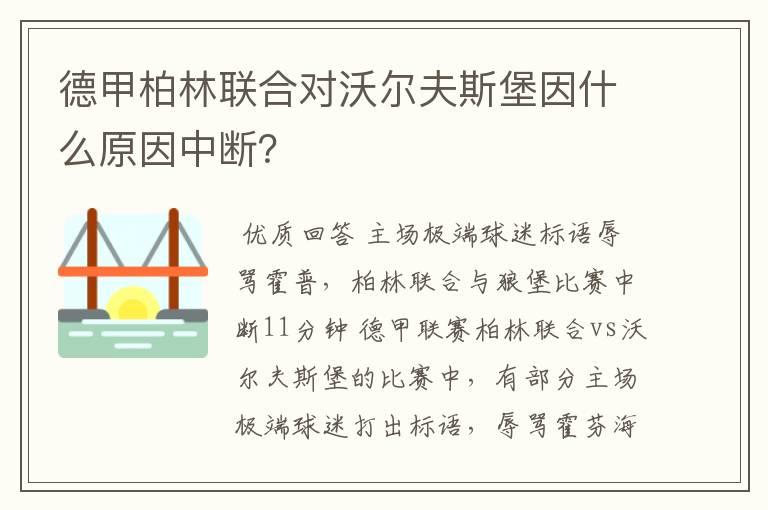 德甲柏林联合对沃尔夫斯堡因什么原因中断?

优质回答 主场极端球迷标语辱骂霍普，柏林联合与狼堡比赛中断11分钟 德甲联赛柏林联合vs沃尔夫斯堡的比赛中，有部分主场极端球迷打出标语，辱骂霍芬海